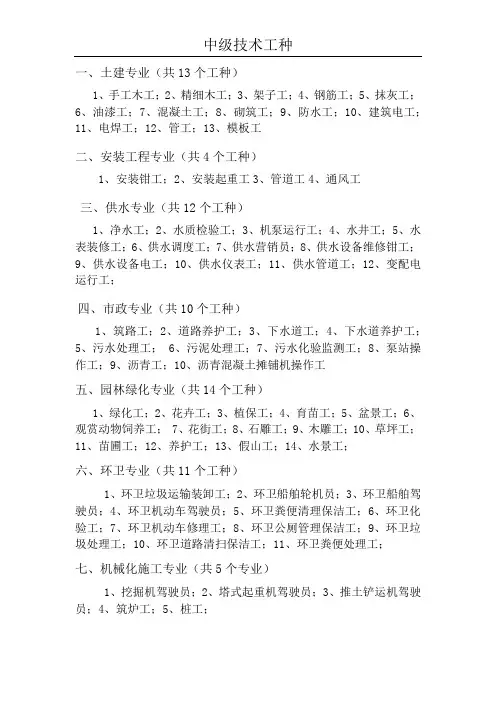 中级技术工种

一、土建专业（共 13 个工种）

1、手工木工；2、精细木工；3、架子工；4、钢筋工；5、抹灰工；6、油漆工；7、混凝土工；8、砌筑工；9、防水工；10、建筑电工；11、电焊工；12、管工；13、模板工

二、安装工程专业（共 4 个工种）

1、安装钳工；2、安装起重工 3、管道工 4、通风工

三、供水专业（共 12 个工种）

1、净水工；2、水质检验工；3、机泵运行工；4、水井工；5、水表装修工；6、供水调度工；7、供水营销员；8、供水设备维修钳工；9、供水设备电工；10、供水仪表工；11、供水管道工；12、变配电运行工；

四、市政专业（共 10 个工种）

1、筑路工；2、道路养护工；3、下水道工；4、下水道养护工；5、污水处理工；6、污泥处理工；7、污水化验监测工；8、泵站操作工；9、沥青工；10、沥青混凝土摊铺机操作工

五、园林绿化专业（共 14 个工种）

1、绿化工；2、花卉工；3、植保工；4、育苗工；5、盆景工；6、观赏动物饲养工；7、花街工；8、石雕工；9、木雕工；10、草坪工；11、苗圃工；12、养护工；13、假山工；14、水景工；

六、环卫专业（共 11 个工种）

1、环卫垃圾运输装卸工；2、环卫船舶轮机员；3、环卫船舶驾驶员；4、环卫机动车驾驶员；5、环卫粪便清理保洁工；6、环卫化验工；7、环卫机动车修理工；8、环卫公厕管理保洁工；9、环卫垃圾处理工；10、环卫道路清扫保洁工；11、环卫粪便处理工；

七、机械化施工专业（共 5 个专业）

1、挖掘机驾驶员；2、塔式起重机驾驶员；3、推土铲运机驾驶员；4、筑炉工；5、桩工；